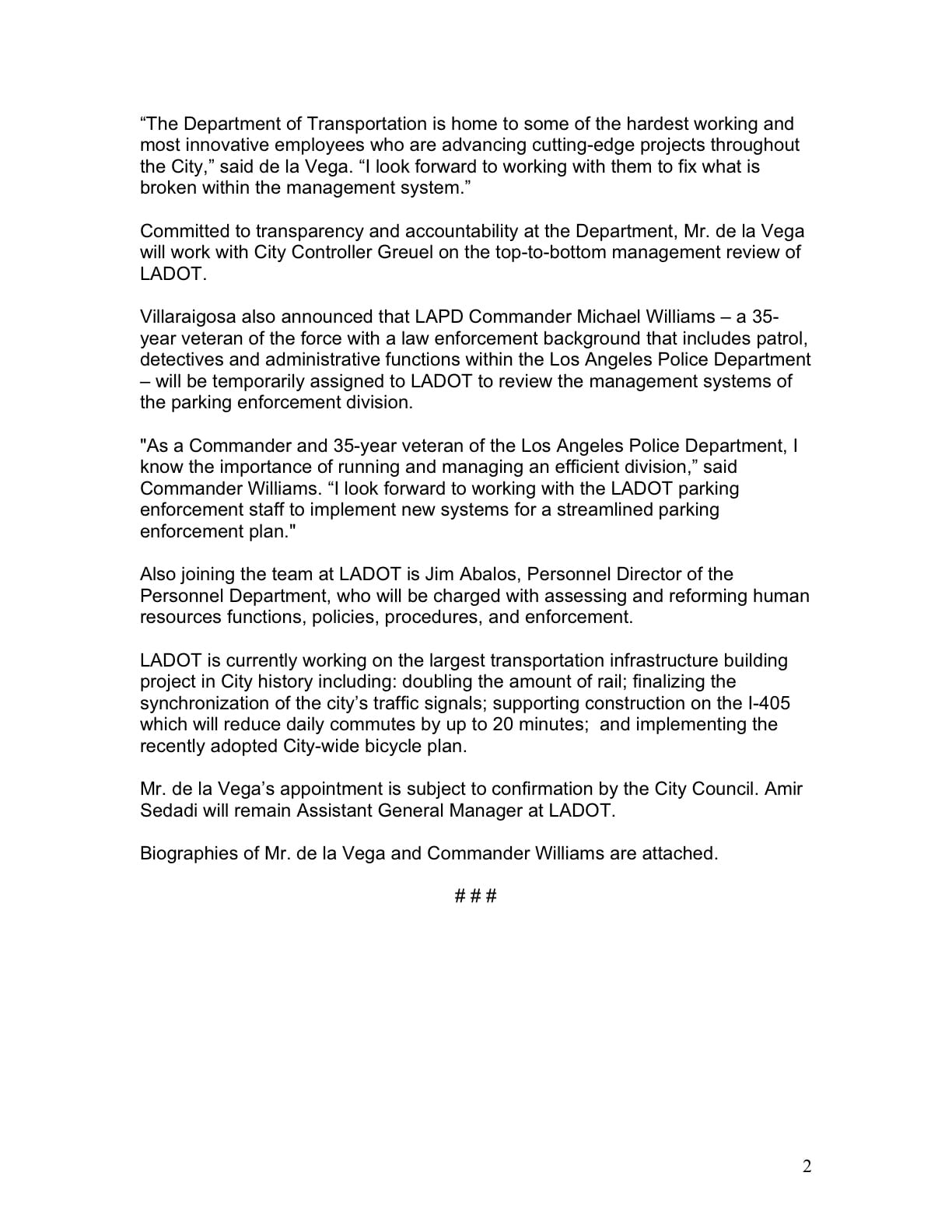 "The Department of Transportation is home to some of the hardest working and most innovative employees who are advancing cutting-edge projects throughout the City," said de la Vega. "I look forward to working with them to fix what is broken within the management system."

Committed to transparency and accountability at the Department, Mr. de la Vega will work with City Controller Greuel on the top-to-bottom management review of LADOT.

Villaraigosa also announced that LAPD Commander Michael Williams – a 35-year veteran of the force with a law enforcement background that includes patrol, detectives and administrative functions within the Los Angeles Police Department – will be temporarily assigned to LADOT to review the management systems of the parking enforcement division.

"As a Commander and 35-year veteran of the Los Angeles Police Department, I know the importance of running and managing an efficient division," said Commander Williams. "I look forward to working with the LADOT parking enforcement staff to implement new systems for a streamlined parking enforcement plan."

Also joining the team at LADOT is Jim Abalos, Personnel Director of the Personnel Department, who will be charged with assessing and reforming human resources functions, policies, procedures, and enforcement.

LADOT is currently working on the largest transportation infrastructure building project in City history including: doubling the amount of rail; finalizing the synchronization of the city's traffic signals; supporting construction on the I-405 which will reduce daily commutes by up to 20 minutes; and implementing the recently adopted City-wide bicycle plan.

Mr. de la Vega's appointment is subject to confirmation by the City Council. Amir Sedadi will remain Assistant General Manager at LADOT.

Biographies of Mr. de la Vega and Commander Williams are attached.

# # #

2